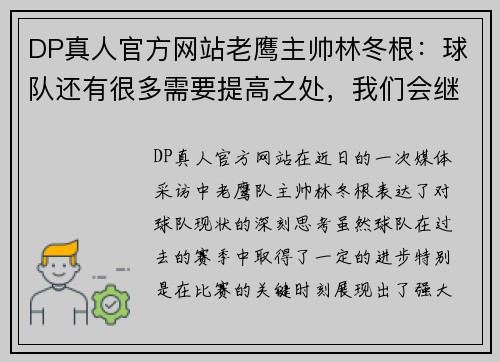 DP真人官方网站老鹰主帅林冬根：球队还有很多需要提高之处，我们会继

DP真人官方网站在近日的一次媒体采访中老鹰队主帅林冬根表达了对球队现状的深刻思考虽然球队在过去的赛季中取得了一定的进步特别是在比赛的关键时刻展现出了强大